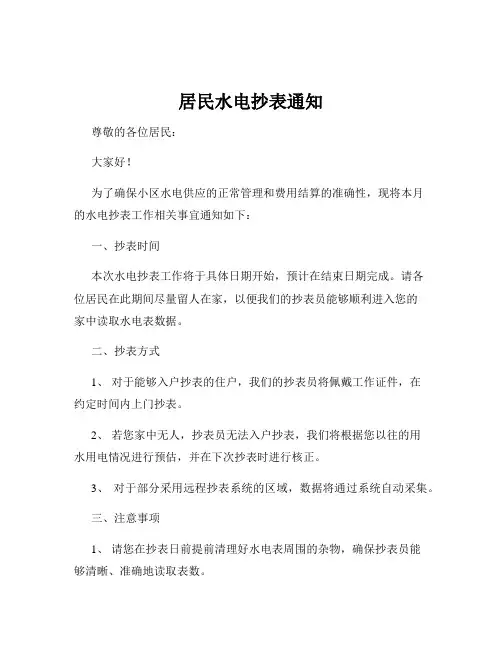 居民水电抄表通知

尊敬的各位居民：

大家好！

为了确保小区水电供应的正常管理和费用结算的准确性，现将本月的水电抄表工作相关事宜通知如下：

一、抄表时间

本次水电抄表工作将于具体日期开始，预计在结束日期完成。请各位居民在此期间尽量留人在家，以便我们的抄表员能够顺利进入您的家中读取水电表数据。

二、抄表方式

1、 对于能够入户抄表的住户，我们的抄表员将佩戴工作证件，在约定时间内上门抄表。

2、 若您家中无人，抄表员无法入户抄表，我们将根据您以往的用水用电情况进行预估，并在下次抄表时进行核正。

3、 对于部分采用远程抄表系统的区域，数据将通过系统自动采集。

三、注意事项

1、 请您在抄表日前提前清理好水电表周围的杂物，确保抄表员能够清晰、准确地读取表数。